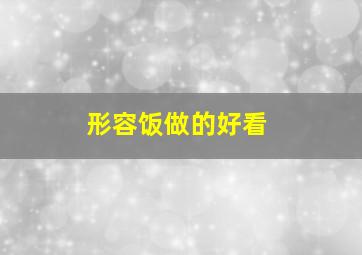 形容饭做的好看